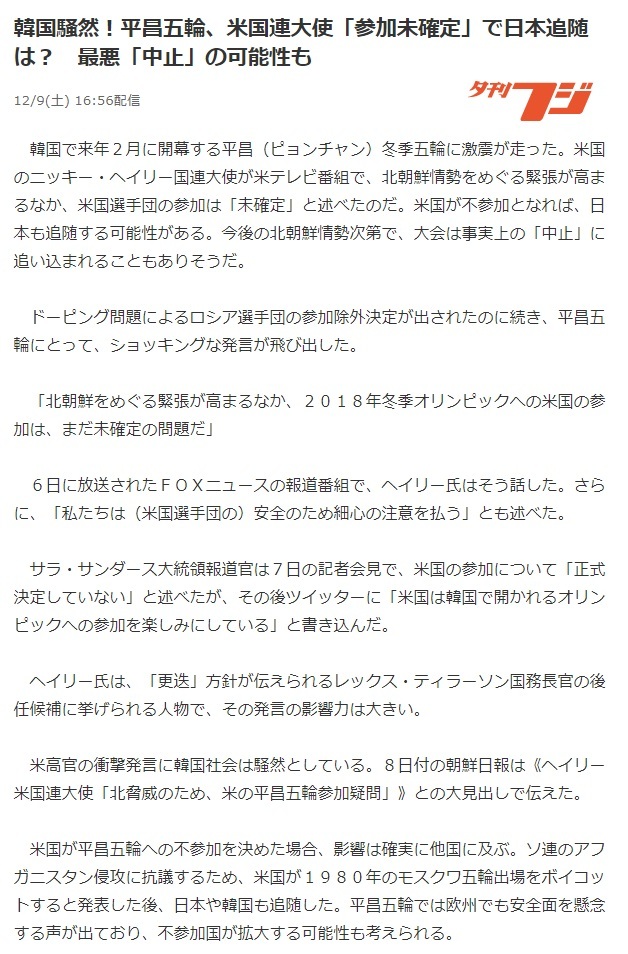 韓国騒然！平昌五輪、米国連大使「参加未確定」で日本追随は？　最悪「中止」の可能性も

12/9(土) 16:56配信

夕刊フジ

韓国で来年２月に開幕する平昌（ピョンチャン）冬季五輪に激震が走った。米国のニッキー・ヘイリー国連大使が米テレビ番組で、北朝鮮情勢をめぐる緊張が高まるなか、米国選手団の参加は「未確定」と述べたのだ。米国が不参加となれば、日本も追随する可能性がある。今後の北朝鮮情勢次第で、大会は事実上の「中止」に追い込まれることもありそうだ。

ドーピング問題によるロシア選手団の参加除外決定が出されたのに続き、平昌五輪にとって、ショッキングな発言が飛び出した。

「北朝鮮をめぐる緊張が高まるなか、２０１８年冬季オリンピックへの米国の参加は、まだ未確定の問題だ」

６日に放送されたＦＯＸニュースの報道番組で、ヘイリー氏はそう話した。さらに、「私たちは（米国選手団の）安全のため細心の注意を払う」とも述べた。

サラ・サンダース大統領報道官は７日の記者会見で、米国の参加について「正式決定していない」と述べたが、その後ツイッターに「米国は韓国で開かれるオリンピックへの参加を楽しみにしている」と書き込んだ。

ヘイリー氏は、「更迭」方針が伝えられるレックス・ティラーソン国務長官の後任候補に挙げられる人物で、その発言の影響力は大きい。

米高官の衝撃発言に韓国社会は騒然としている。８日付の朝鮮日報は《ヘイリー米国連大使「北脅威のため、米の平昌五輪参加疑問」》との大見出しで伝えた。

米国が平昌五輪への不参加を決めた場合、影響は確実に他国に及ぶ。ソ連のアフガニスタン侵攻に抗議するため、米国が１９８０年のモスクワ五輪出場をボイコットすると発表した後、日本や韓国も追随した。平昌五輪では欧州でも安全面を懸念する声が出ており、不参加国が拡大する可能性も考えられる。